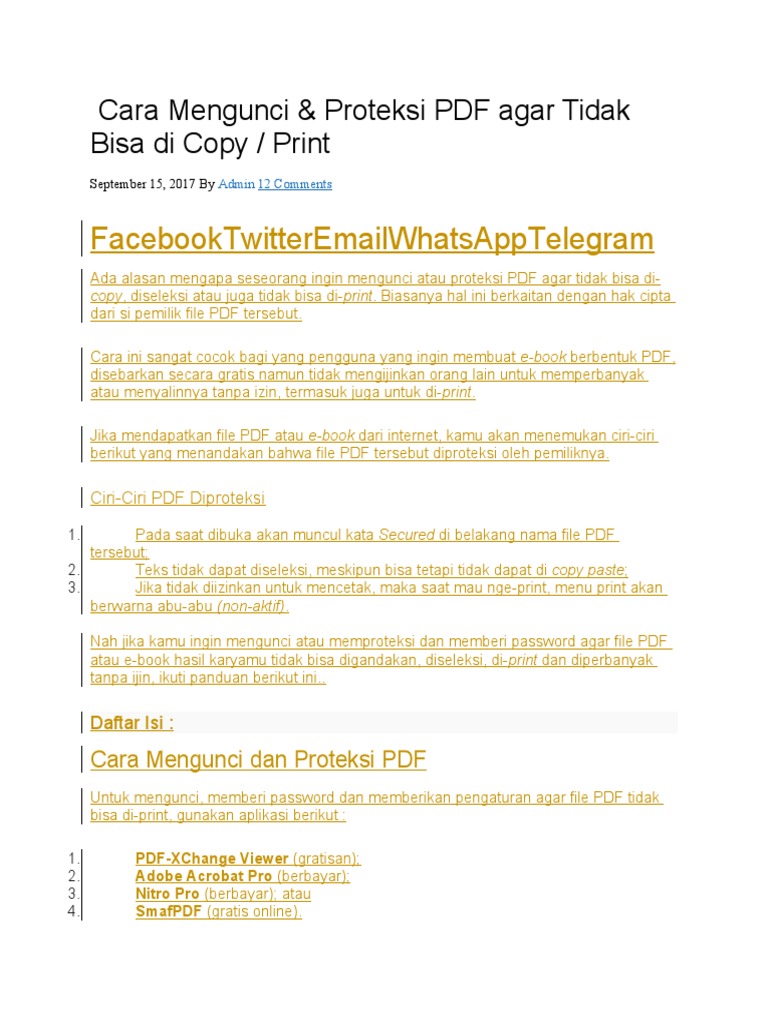 Cara Mengunci & Proteksi PDF agar Tidak Bisa di Copy / Print

September 15, 2017 By Admin 12 Comments

FacebookTwitterEmailWhatsAppTelegram

Ada alasan mengapa seseorang ingin mengunci atau proteksi PDF agar tidak bisa di-copy, diseleksi atau juga tidak bisa di-print. Biasanya hal ini berkaitan dengan hak cipta dari si pemilik file PDF tersebut.

Cara ini sangat cocok bagi yang pengguna yang ingin membuat e-book berbentuk PDF, disebarkan secara gratis namun tidak mengijinkan orang lain untuk memperbanyak atau menyalinnya tanpa izin, termasuk juga untuk di-print.

Jika mendapatkan file PDF atau e-book dari internet, kamu akan menemukan ciri-ciri berikut yang menandakan bahwa file PDF tersebut diproteksi oleh pemiliknya.

Ciri-Ciri PDF Diproteksi

1. Pada saat dibuka akan muncul kata Secured di belakang nama file PDF tersebut;
2. Teks tidak dapat diseleksi, meskipun bisa tetapi tidak dapat di copy paste;
3. Jika tidak diizinkan untuk mencetak, maka saat mau nge-print, menu print akan berwarna abu-abu (non-aktif).

Nah jika kamu ingin mengunci atau memproteksi dan memberi password agar file PDF atau e-book hasil karyamu tidak bisa digandakan, diseleksi, di-print dan diperbanyak tanpa ijin, ikuti panduan berikut ini..

Daftar Isi :

Cara Mengunci dan Proteksi PDF

Untuk mengunci, memberi password dan memberikan pengaturan agar file PDF tidak bisa di-print, gunakan aplikasi berikut :

1. PDF-XChange Viewer (gratisan);
2. Adobe Acrobat Pro (berbayar);
3. Nitro Pro (berbayar); atau
4. SmafPDF (gratis online).